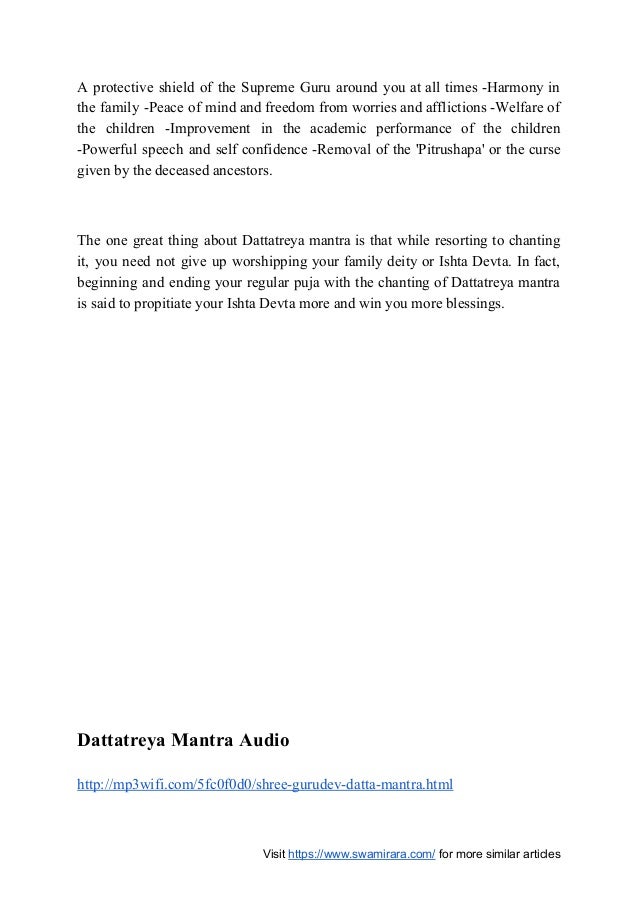 A protective shield of the Supreme Guru around you at all times -Harmony in the family -Peace of mind and freedom from worries and afflictions -Welfare of the children -Improvement in the academic performance of the children -Powerful speech and self confidence -Removal of the 'Pitrushapa' or the curse given by the deceased ancestors.

The one great thing about Dattatreya mantra is that while resorting to chanting it, you need not give up worshipping your family deity or Ishta Devta. In fact, beginning and ending your regular puja with the chanting of Dattatreya mantra is said to propitiate your Ishta Devta more and win you more blessings.

Dattatreya Mantra Audio

http://mp3wifi.com/5fc0f0d0/shree-gurudev-datta-mantra.html

Visit https://www.swamirara.com/ for more similar articles